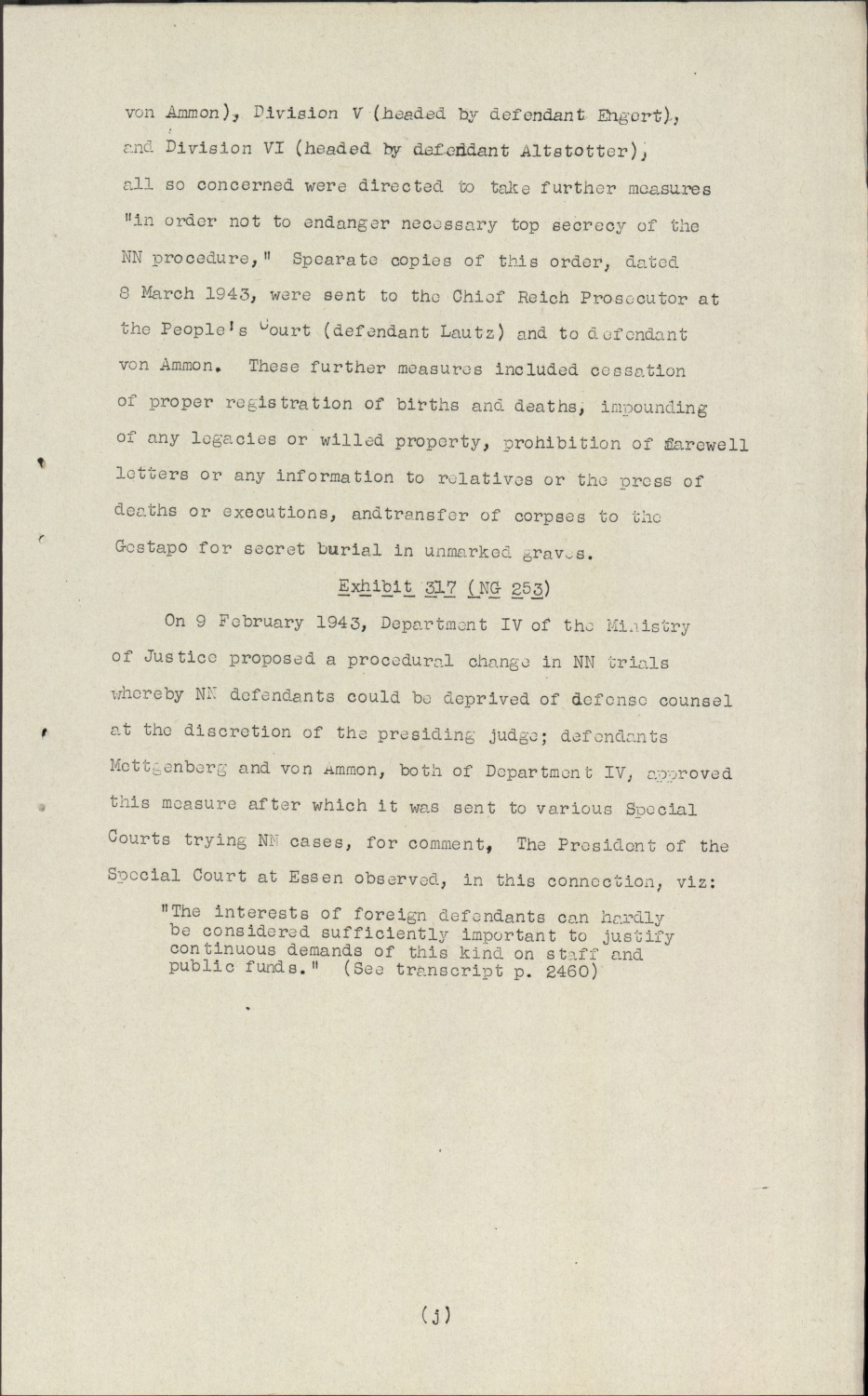 von Ammon), Division V (headed by defendant Engert), and Division VI (headed by defendant Altstotter), all so concerned were directed to take further measures "in order not to endanger necessary top secrecy of the NN procedure," Spearate copies of this order, dated 8 March 1943, were sent to the Chief Reich Prosecutor at the People's Court (defendant Lautz) and to defendant von Ammon. These further measures included cessation of proper registration of births and deaths, impounding of any legacies or willed property, prohibition of farewell letters or any information to relatives or the press of deaths or executions, andtransfer of corpses to the Gestapo for secret burial in unmarked graves.

Exhibit 317 (NG 253)

On 9 February 1943, Department IV of the Ministry of Justice proposed a procedural change in NN trials whereby NN defendants could be deprived of defense counsel at the discretion of the presiding judge; defendants Mettgenberg and von Ammon, both of Department IV, approved this measure after which it was sent to various Special Courts trying NN cases, for comment, The President of the Special Court at Essen observed, in this connection, viz:

"The interests of foreign defendants can hardly be considered sufficiently important to justify continuous demands of this kind on staff and public funds." (See transcript p. 2460)

(j)